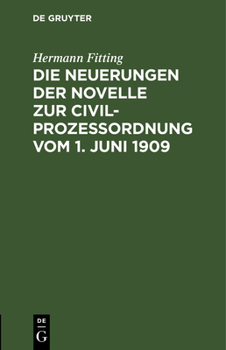 DE GRUYTER

Hermann Fitting

DIE NEUERUNGEN DER NOVELLE ZUR CIVILPROZESSORDNUNG VOM 1. JUNI 1909

DE
G